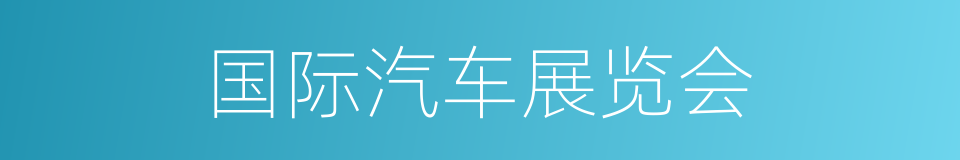 国际汽车展览会